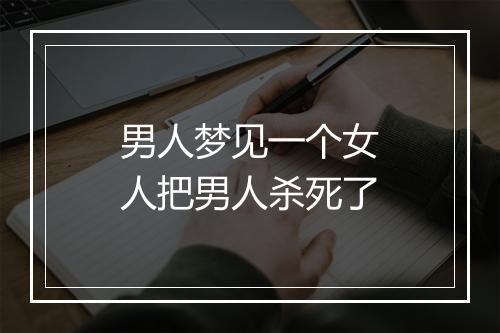 男人梦见一个女人把男人杀死了